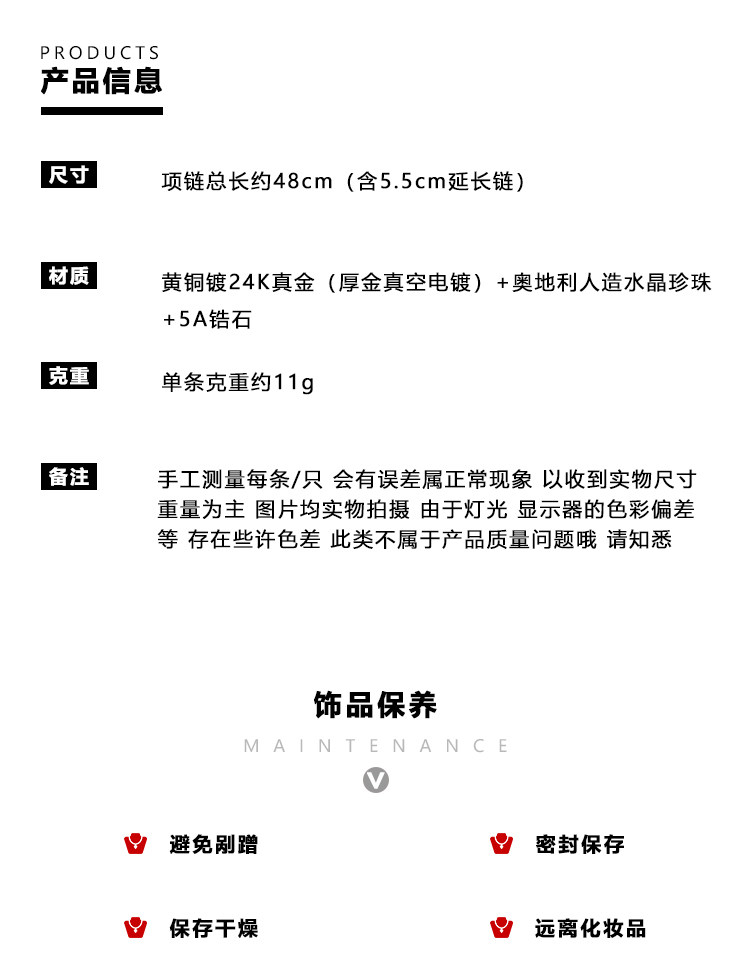 PRODUCTS
产品信息

尺寸
项链总长约48cm（含5.5cm延长链）

材质
黄铜镀24K真金（厚金真空电镀）+奥地利人造水晶珍珠+5A锆石

克重
单条克重约11g

备注
手工测量每条/只 会有误差属正常现象 以收到实物尺寸重量为主 图片均实物拍摄 由于灯光 显示器的色彩偏差等 存在些许色差 此类不属于产品质量问题哦 请知悉

饰品保养
MAINTENANCE
V

避免剐蹭
密封保存
保存干燥
远离化妆品